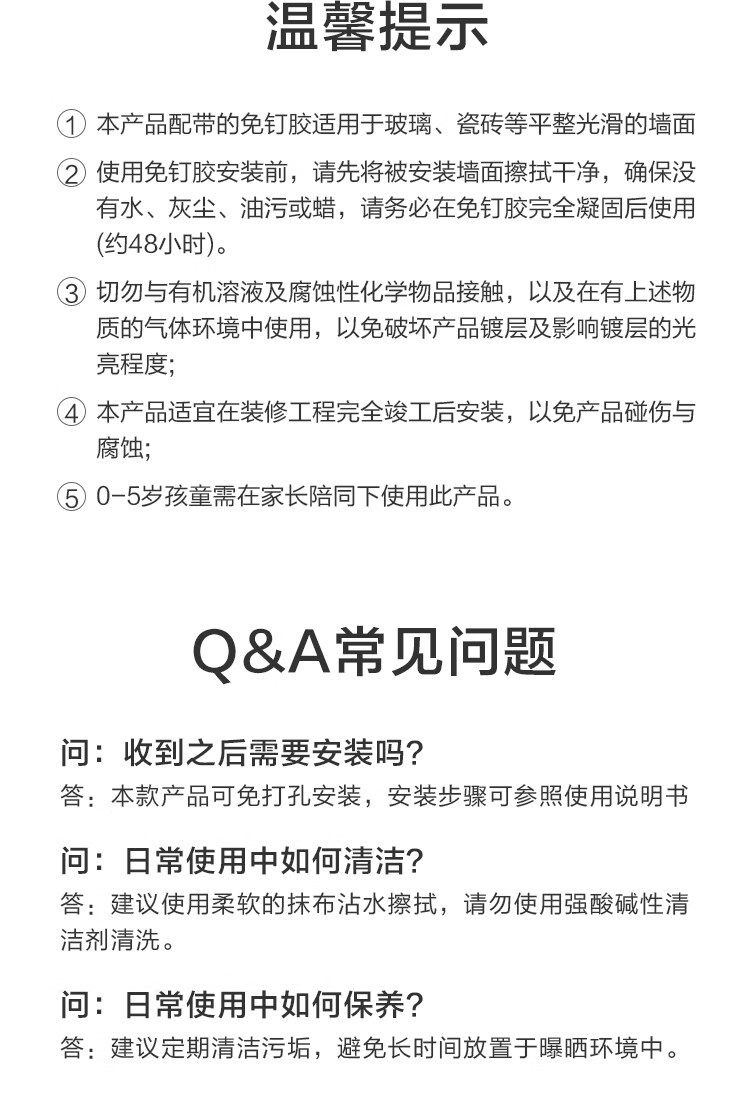 温馨提示

① 本产品配带的免钉胶适用于玻璃、瓷砖等平整光滑的墙面

② 使用免钉胶安装前，请先将被安装墙面擦拭干净，确保没有水、灰尘、油污或蜡，请务必在免钉胶完全凝固后使用(约48小时)。

③ 切勿与有机溶液及腐蚀性化学物品接触，以及在有上述物质的气体环境中使用，以免破坏产品镀层及影响镀层的光亮程度;

④ 本产品适宜在装修工程完全竣工后安装，以免产品碰伤与腐蚀;

⑤ 0-5岁孩童需在家长陪同下使用此产品。

Q&A常见问题

问：收到之后需要安装吗?
答：本款产品可免打孔安装，安装步骤可参照使用说明书

问：日常使用中如何清洁?
答：建议使用柔软的抹布沾水擦拭，请勿使用强酸碱性清洁剂清洗。

问：日常使用中如何保养?
答：建议定期清洁污垢，避免长时间放置于曝晒环境中。